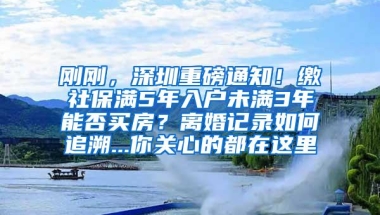 刚刚，深圳重磅通知！缴社保满5年入户未满3年能否买房？离婚记录如何追溯...你关心的都在这里